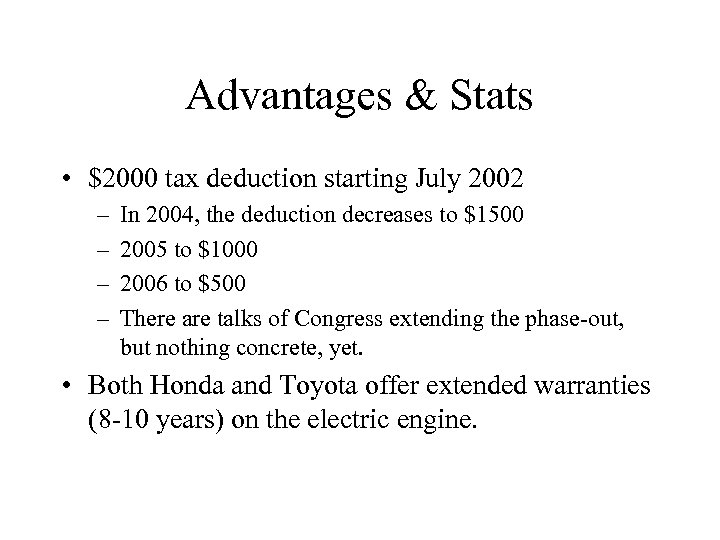 Advantages & Stats

• \$2000 tax deduction starting July 2002
  – In 2004, the deduction decreases to \$1500
  – 2005 to \$1000
  – 2006 to \$500
  – There are talks of Congress extending the phase-out, but nothing concrete, yet.
• Both Honda and Toyota offer extended warranties (8-10 years) on the electric engine.